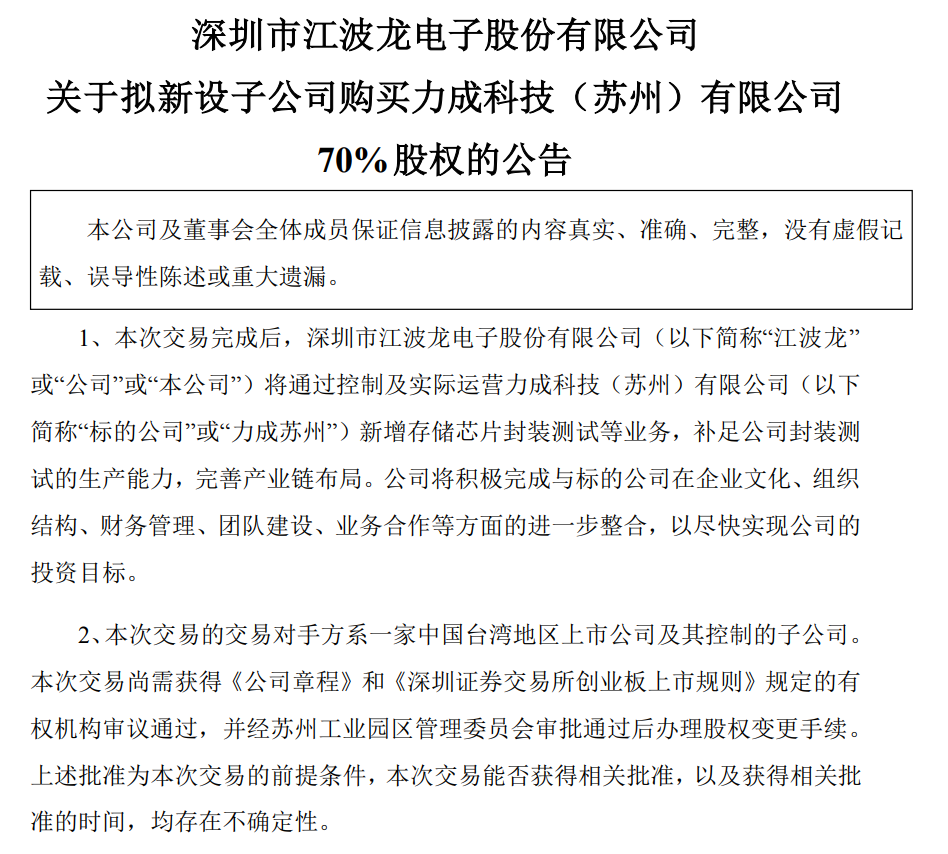 深圳市江波龙电子股份有限公司
关于拟新设子公司购买力成科技（苏州）有限公司
70%股权的公告

本公司及董事会全体成员保证信息披露的内容真实、准确、完整，没有虚假记载、误导性陈述或重大遗漏。

1、本次交易完成后，深圳市江波龙电子股份有限公司（以下简称“江波龙”或“公司”或“本公司”）将通过控制及实际运营力成科技（苏州）有限公司（以下简称“标的公司”或“力成苏州”）新增存储芯片封装测试等业务，补足公司封装测试的生产能力，完善产业链布局。公司将积极完成与标的公司在企业文化、组织结构、财务管理、团队建设、业务合作等方面的进一步整合，以尽快实现公司的投资目标。

2、本次交易的交易对手方系一家中国台湾地区上市公司及其控制的子公司。本次交易尚需获得《公司章程》和《深圳证券交易所创业板上市规则》规定的有权机构审议通过，并经苏州工业园区管理委员会审批通过后办理股权变更手续。上述批准为本次交易的前提条件，本次交易能否获得相关批准，以及获得相关批准的时间，均存在不确定性。